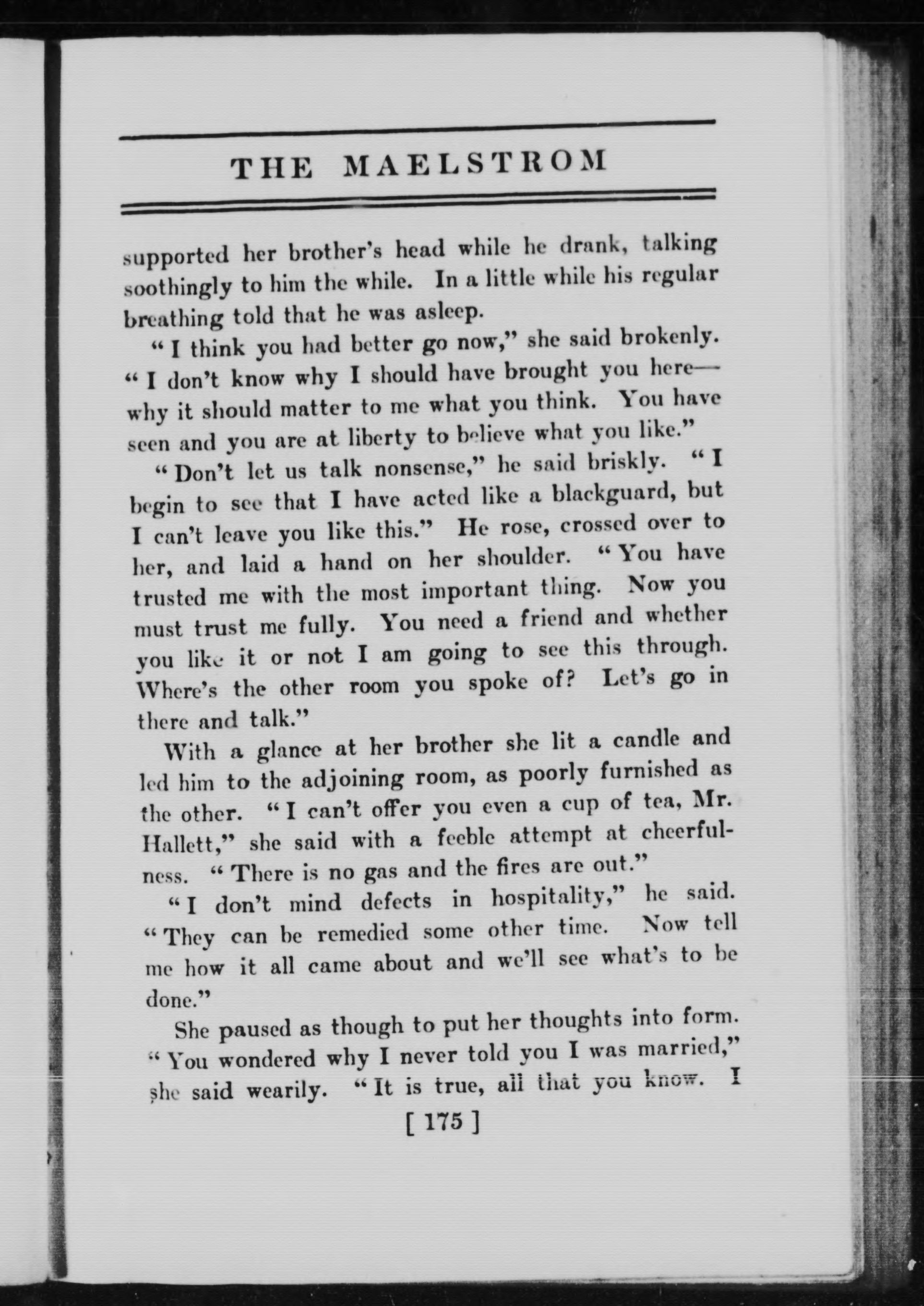 THE MAELSTROM

supported her brother's head while he drank, talking soothingly to him the while. In a little while his regular breathing told that he was asleep.

"I think you had better go now," she said brokenly. "I don't know why I should have brought you here—why it should matter to me what you think. You have seen and you are at liberty to believe what you like."

"Don't let us talk nonsense," he said briskly. "I begin to see that I have acted like a blackguard, but I can't leave you like this." He rose, crossed over to her, and laid a hand on her shoulder. "You have trusted me with the most important thing. Now you must trust me fully. You need a friend and whether you like it or not I am going to see this through. Where's the other room you spoke of? Let's go in there and talk."

With a glance at her brother she lit a candle and led him to the adjoining room, as poorly furnished as the other. "I can't offer you even a cup of tea, Mr. Hallett," she said with a feeble attempt at cheerfulness. "There is no gas and the fires are out."

"I don't mind defects in hospitality," he said. "They can be remedied some other time. Now tell me how it all came about and we'll see what's to be done."

She paused as though to put her thoughts into form. "You wondered why I never told you I was married," she said wearily. "It is true, all that you know. I

[ 175 ]